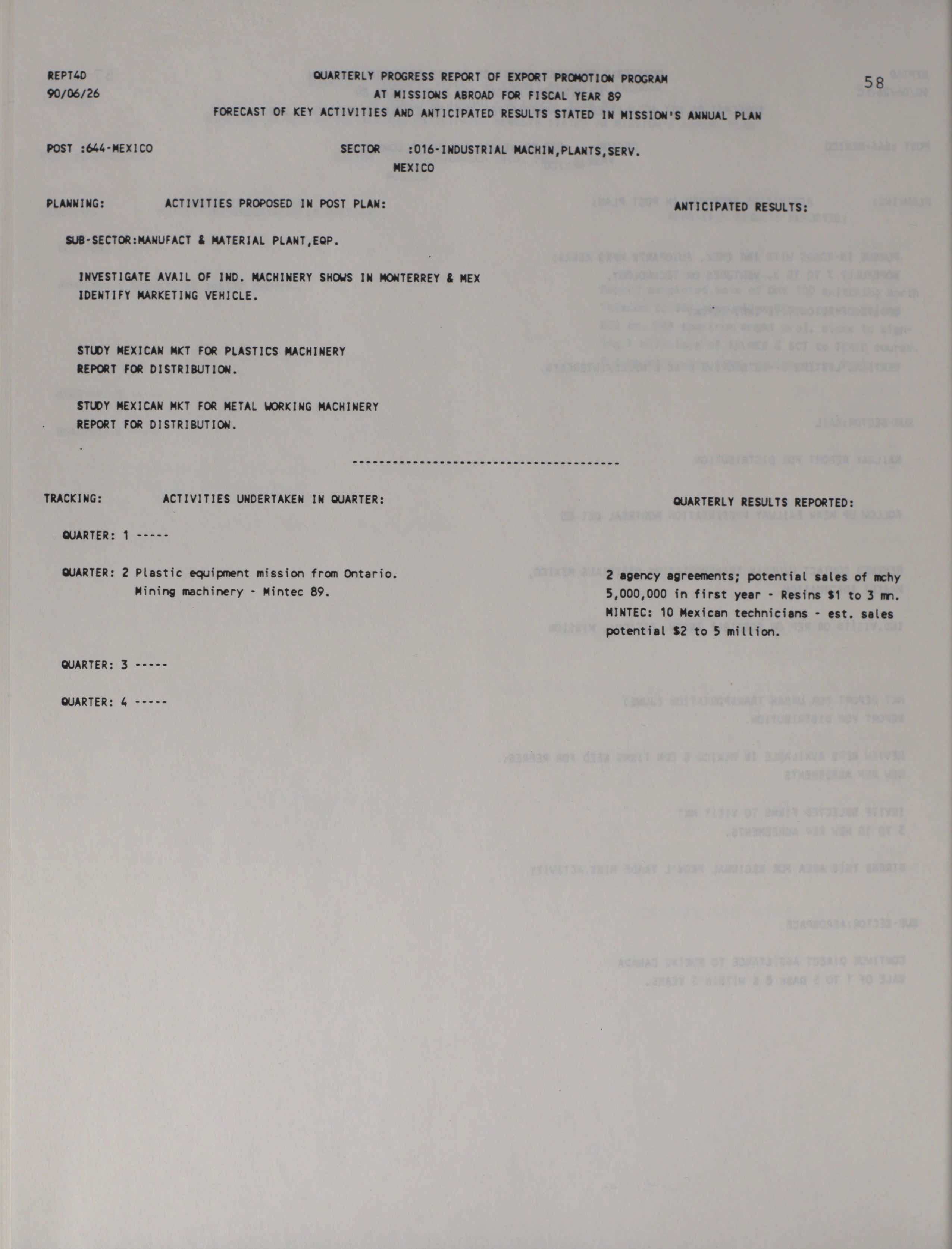 REPT4D
90/06/26

QUARTERLY PROGRESS REPORT OF EXPORT PROMOTION PROGRAM
AT MISSIONS ABROAD FOR FISCAL YEAR 89
FORECAST OF KEY ACTIVITIES AND ANTICIPATED RESULTS STATED IN MISSION'S ANNUAL PLAN

58

POST :644-MEXICO

SECTOR :016-INDUSTRIAL MACHIN,PLANTS,SERV.
MEXICO

PLANNING: ACTIVITIES PROPOSED IN POST PLAN:

ANTICIPATED RESULTS:

SUB-SECTOR:MANUFACT & MATERIAL PLANT,EQP.

INVESTIGATE AVAIL OF IND. MACHINERY SHOWS IN MONTERREY & MEX
IDENTIFY MARKETING VEHICLE.

STUDY MEXICAN MKT FOR PLASTICS MACHINERY
REPORT FOR DISTRIBUTION.

STUDY MEXICAN MKT FOR METAL WORKING MACHINERY
REPORT FOR DISTRIBUTION.

----------------------------------------

TRACKING: ACTIVITIES UNDERTAKEN IN QUARTER:

QUARTERLY RESULTS REPORTED:

QUARTER: 1 -----

QUARTER: 2 Plastic equipment mission from Ontario.
Mining machinery - Mintec 89.

2 agency agreements; potential sales of mchy 5,000,000 in first year - Resins $1 to 3 mn.
MINTEC: 10 Mexican technicians - est. sales potential $2 to 5 million.

QUARTER: 3 -----

QUARTER: 4 -----